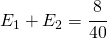 $E_1 + E_2 = \frac{8}{40}$